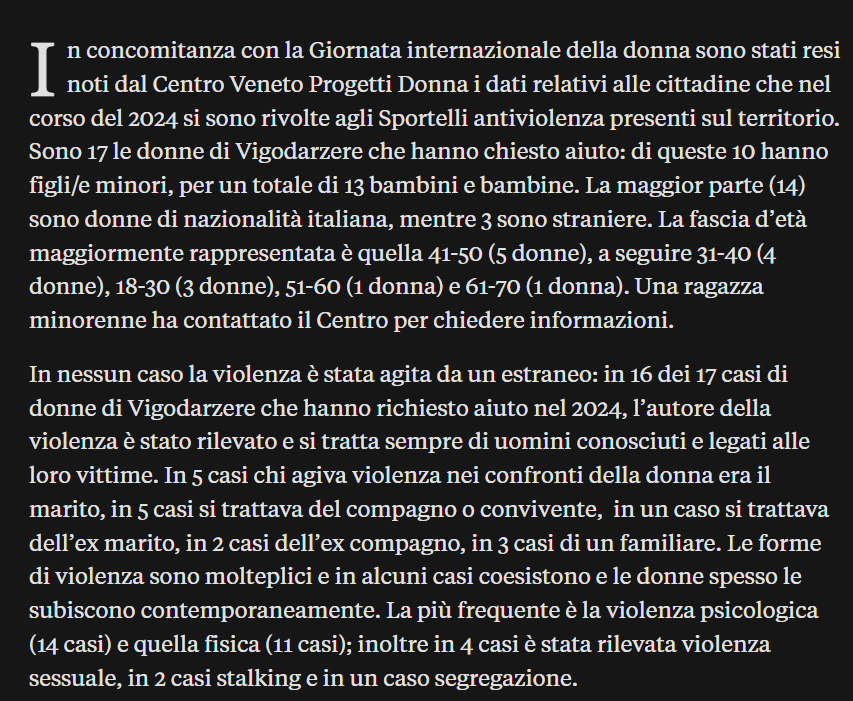 In concomitanza con la Giornata internazionale della donna sono stati resi noti dal Centro Veneto Progetti Donna i dati relativi alle cittadine che nel corso del 2024 si sono rivolte agli Sportelli antiviolenza presenti sul territorio. Sono 17 le donne di Vigodarzere che hanno chiesto aiuto: di queste 10 hanno figli/e minori, per un totale di 13 bambini e bambine. La maggior parte (14) sono donne di nazionalità italiana, mentre 3 sono straniere. La fascia d'età maggiormente rappresentata è quella 41-50 (5 donne), a seguire 31-40 (4 donne), 18-30 (3 donne), 51-60 (1 donna) e 61-70 (1 donna). Una ragazza minorenne ha contattato il Centro per chiedere informazioni.

In nessun caso la violenza è stata agita da un estraneo: in 16 dei 17 casi di donne di Vigodarzere che hanno richiesto aiuto nel 2024, l'autore della violenza è stato rilevato e si tratta sempre di uomini conosciuti e legati alle loro vittime. In 5 casi chi agiva violenza nei confronti della donna era il marito, in 5 casi si trattava del compagno o convivente, in un caso si trattava dell'ex marito, in 2 casi dell'ex compagno, in 3 casi di un familiare. Le forme di violenza sono molteplici e in alcuni casi coesistono e le donne spesso le subiscono contemporaneamente. La più frequente è la violenza psicologica (14 casi) e quella fisica (11 casi); inoltre in 4 casi è stata rilevata violenza sessuale, in 2 casi stalking e in un caso segregazione.